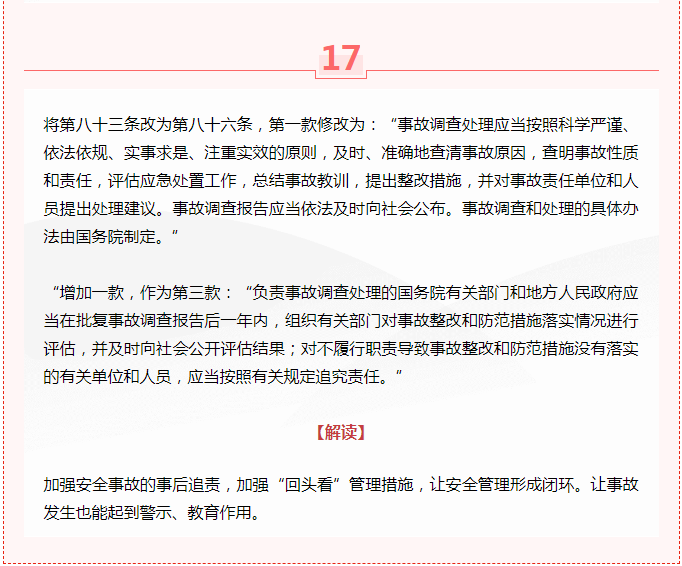 17

将第八十三条改为第八十六条，第一款修改为：“事故调查处理应当按照科学严谨、依法依规、实事求是、注重实效的原则，及时、准确地查清事故原因，查明事故性质和责任，评估应急处置工作，总结事故教训，提出整改措施，并对事故责任单位和人员提出处理建议。事故调查报告应当依法及时向社会公布。事故调查和处理的具体办法由国务院制定。”

“增加一款，作为第三款：“负责事故调查处理的国务院有关部门和地方人民政府应当在批复事故调查报告后一年内，组织有关部门对事故整改和防范措施落实情况进行评估，并及时向社会公开评估结果；对不履行职责导致事故整改和防范措施没有落实的有关单位和人员，应当按照有关规定追究责任。”

【解读】

加强安全事故的事后追责，加强“回头看”管理措施，让安全管理形成闭环。让事故发生也能起到警示、教育作用。